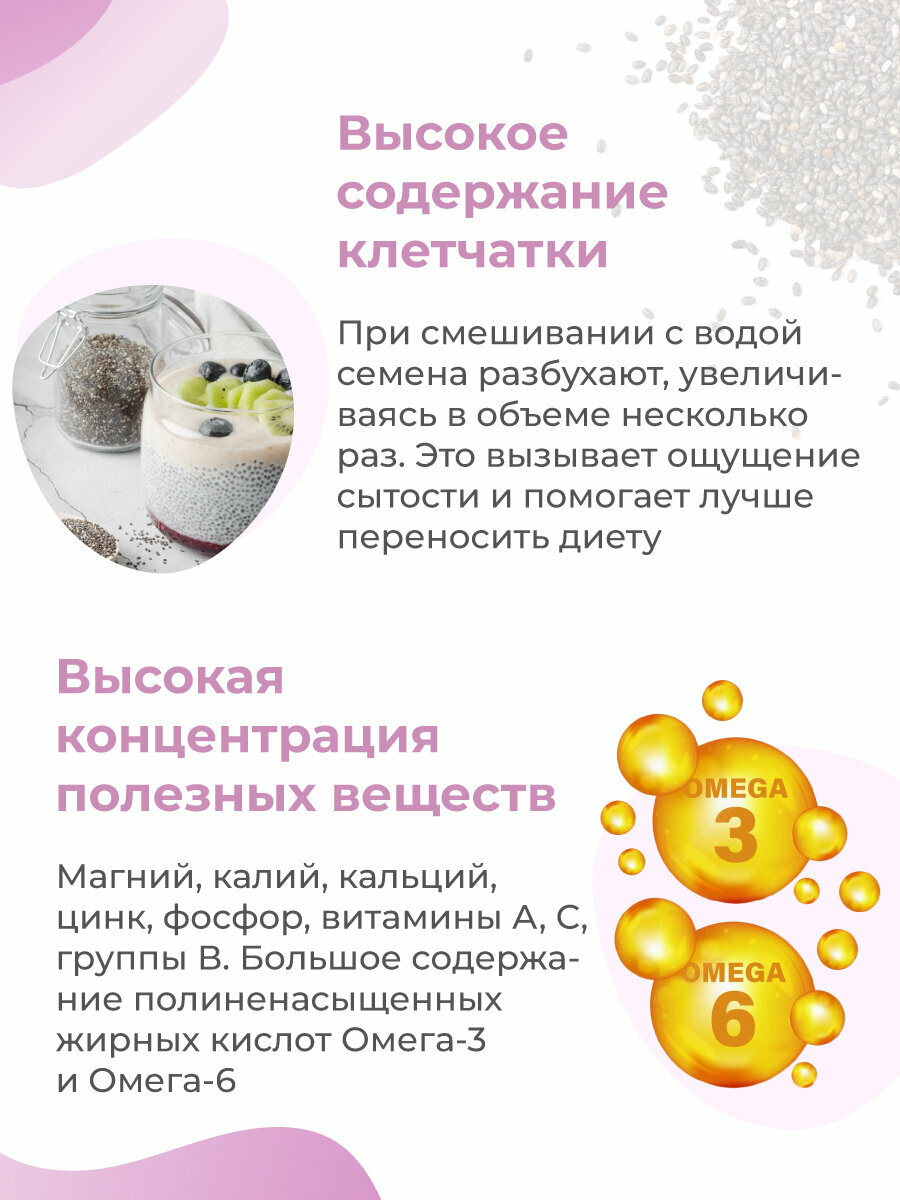 Высокое содержание клетчатки

При смешивании с водой семена разбухают, увеличиваясь в объеме несколько раз. Это вызывает ощущение сытости и помогает лучше переносить диету

Высокая концентрация полезных веществ

Магний, калий, кальций, цинк, фосфор, витамины А, С, группы В. Большое содержание полиненасыщенных жирных кислот Омега-3 и Омега-6

OMEGA
3

OMEGA
6